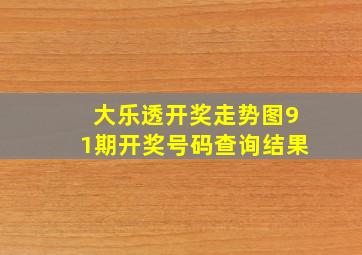 大乐透开奖走势图91期开奖号码查询结果